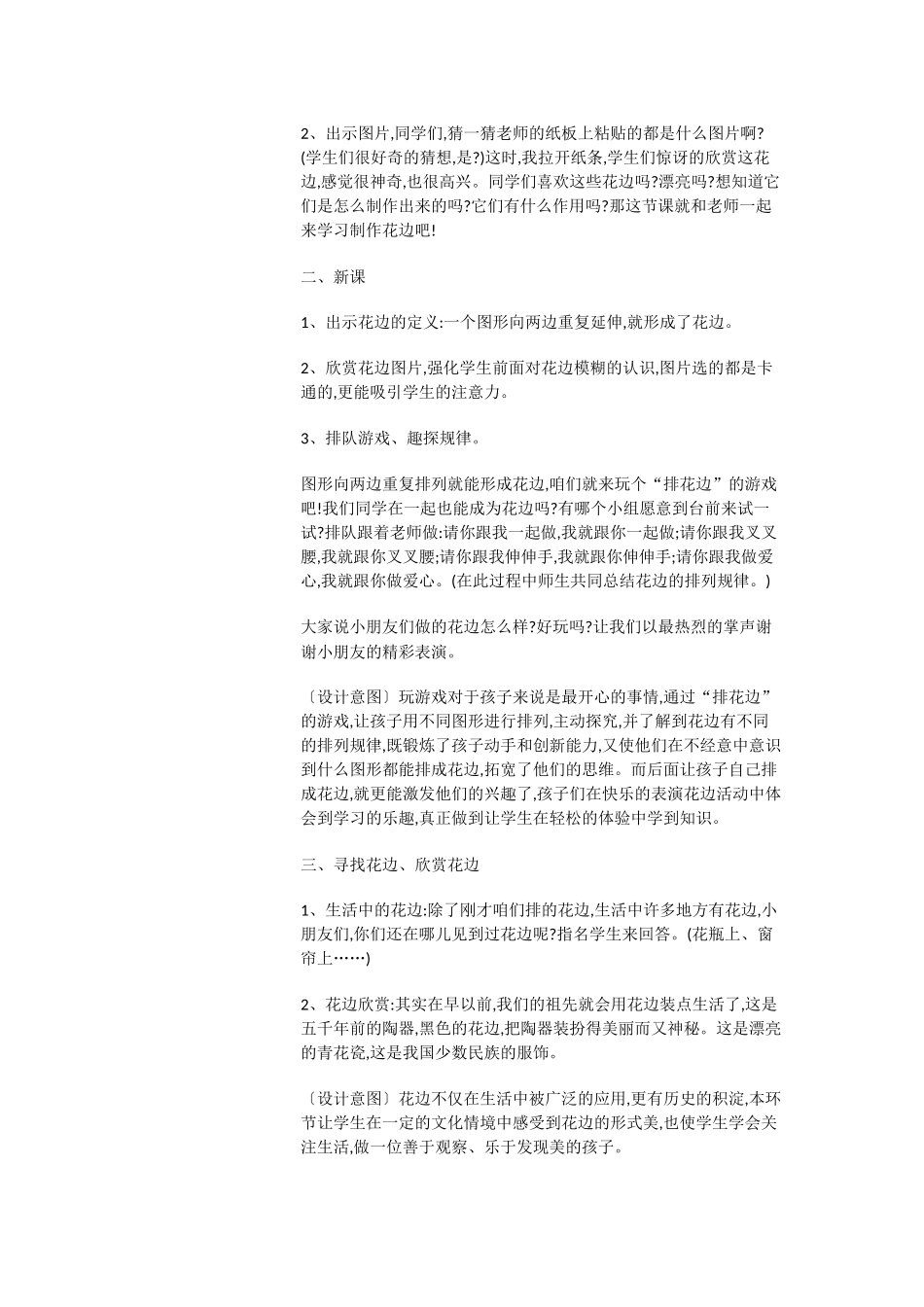 2、出示图片,同学们,猜一猜老师的纸板上粘贴的都是什么图片啊?(学生们很好奇的猜想,是?)这时,我拉开纸条,学生们惊讶的欣赏这花边,感觉很神奇,也很高兴。同学们喜欢这些花边吗?漂亮吗?想知道它们是怎么制作出来的吗?它们有什么作用吗?那这节课就和老师一起来学习制作花边吧!

二、新课

1、出示花边的定义:一个图形向两边重复延伸,就形成了花边。

2、欣赏花边图片,强化学生前面对花边模糊的认识,图片选的都是卡通的,更能吸引学生的注意力。

3、排队游戏、趣探规律。

图形向两边重复排列就能形成花边,咱们就来玩个“排花边”的游戏吧!我们同学在一起也能成为花边吗?有哪个小组愿意到台前来试一试?排队跟着老师做:请你跟我一起做,我就跟你一起做;请你跟我叉叉腰,我就跟你叉叉腰;请你跟我伸伸手,我就跟你伸伸手;请你跟我做爱心,我就跟你做爱心。(在此过程中师生共同总结花边的排列规律。)

大家说小朋友们做的花边怎么样?好玩吗?让我们以最热烈的掌声谢谢小朋友的精彩表演。

〔设计意图〕玩游戏对于孩子来说是最开心的事情,通过“排花边”的游戏,让孩子用不同图形进行排列,主动探究,并了解到花边有不同的排列规律,既锻炼了孩子动手和创新能力,又使他们在不经意中意识到什么图形都能排成花边,拓宽了他们的思维。而后面让孩子自己排成花边,就更能激发他们的兴趣了,孩子们在快乐的表演花边活动中体会到学习的乐趣,真正做到让学生在轻松的体验中学到知识。

三、寻找花边、欣赏花边

1、生活中的花边:除了刚才咱们排的花边,生活中许多地方有花边,小朋友们,你们还在哪儿见到过花边呢?指名学生来回答。(花瓶上、窗帘上……)

2、花边欣赏:其实在早以前,我们的祖先就会用花边装点生活了,这是五千年前的陶器,黑色的花边,把陶器装扮得美丽而又神秘。这是漂亮的青花瓷,这是我国少数民族的服饰。

〔设计意图〕花边不仅在生活中被广泛的应用,更有历史的积淀,本环节让学生在一定的文化情境中感受到花边的形式美,也使学生学会关注生活,做一位善于观察、乐于发现美的孩子。